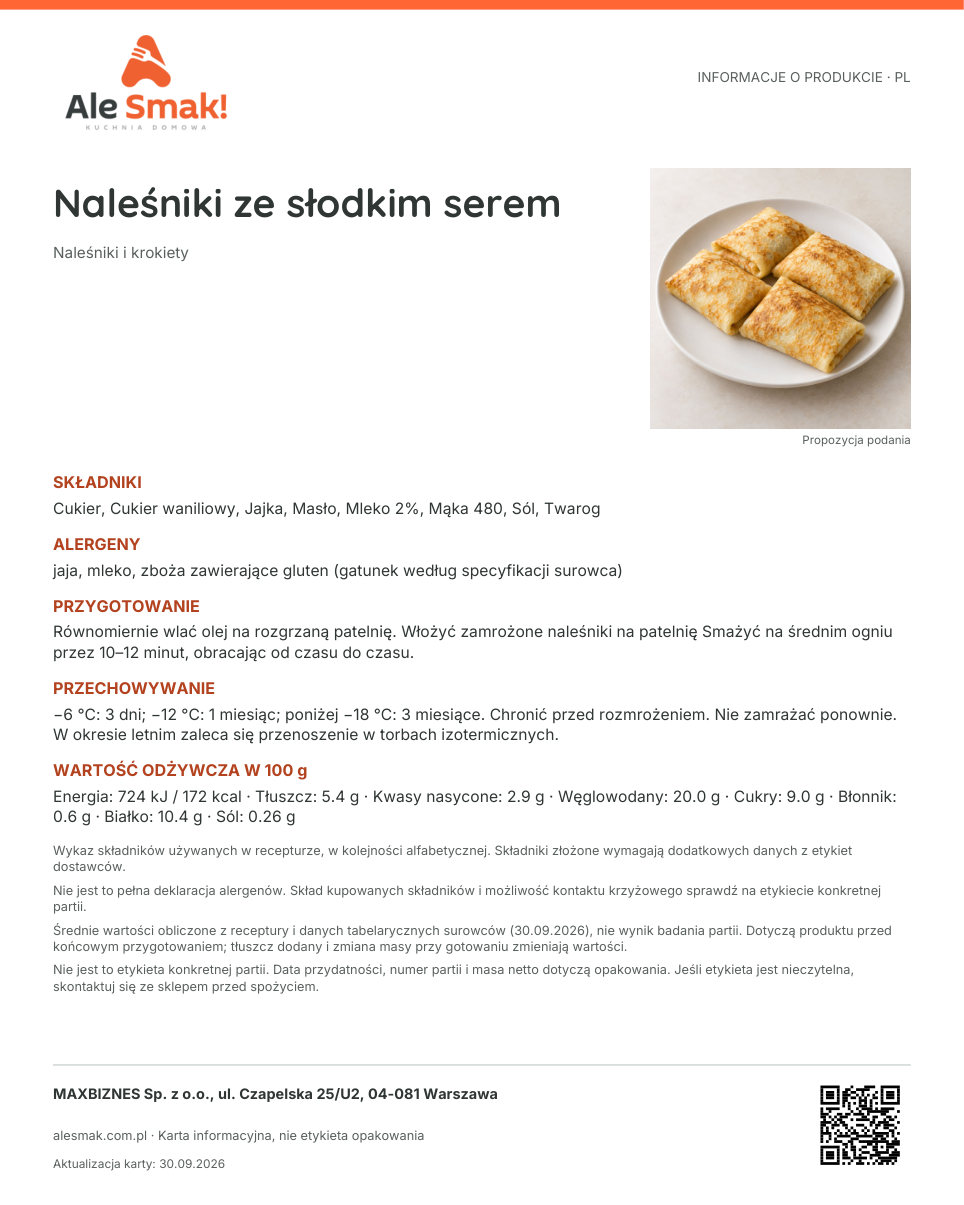 Ale Smak!
KUCHNIA DOMOWA

INFORMACJE O PRODUKCIE · PL

Naleśniki ze słodkim serem

Naleśniki i krokiety

Propozycja podania

SKŁADNIKI

Cukier, Cukier waniliowy, Jajka, Masło, Mleko 2%, Mąka 480, Sól, Twarog

ALERGENY

jaja, mleko, zboża zawierające gluten (gatunek według specyfikacji surowca)

PRZYGOTOWANIE

Równomiernie wlać olej na rozgrzaną patelnię. Włożyć zamrożone naleśniki na patelnię Smażyć na średnim ogniu przez 10–12 minut, obracając od czasu do czasu.

PRZECHOWYWANIE

−6 °C: 3 dni; −12 °C: 1 miesiąc; poniżej −18 °C: 3 miesiące. Chronić przed rozmrożeniem. Nie zamrażać ponownie. W okresie letnim zaleca się przenoszenie w torbach izotermicznych.

WARTOŚĆ ODŻYWCZA W 100 g

Energia: 724 kJ / 172 kcal · Tłuszcz: 5.4 g · Kwasy nasycone: 2.9 g · Węglowodany: 20.0 g · Cukry: 9.0 g · Błonnik: 0.6 g · Białko: 10.4 g · Sól: 0.26 g

Wykaz składników używanych w recepturze, w kolejności alfabetycznej. Składniki złożone wymagają dodatkowych danych z etykiet dostawców.

Nie jest to pełna deklaracja alergenów. Skład kupowanych składników i możliwość kontaktu krzyżowego sprawdź na etykiecie konkretnej partii.

Średnie wartości obliczone z receptury i danych tabelarycznych surowców (30.09.2026), nie wynik badania partii. Dotyczą produktu przed końcowym przygotowaniem; tłuszcz dodany i zmiana masy przy gotowaniu zmieniają wartości.

Nie jest to etykieta konkretnej partii. Data przydatności, numer partii i masa netto dotyczą opakowania. Jeśli etykieta jest nieczytelna, skontaktuj się ze sklepem przed spożyciem.

MAXBIZNES Sp. z o.o., ul. Czapelska 25/U2, 04-081 Warszawa

alesmak.com.pl · Karta informacyjna, nie etykieta opakowania

Aktualizacja karty: 30.09.2026